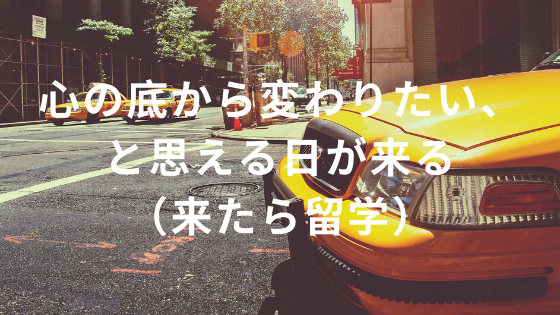 心の底から変わりたい、
と思える日が来る
（来たら留学）